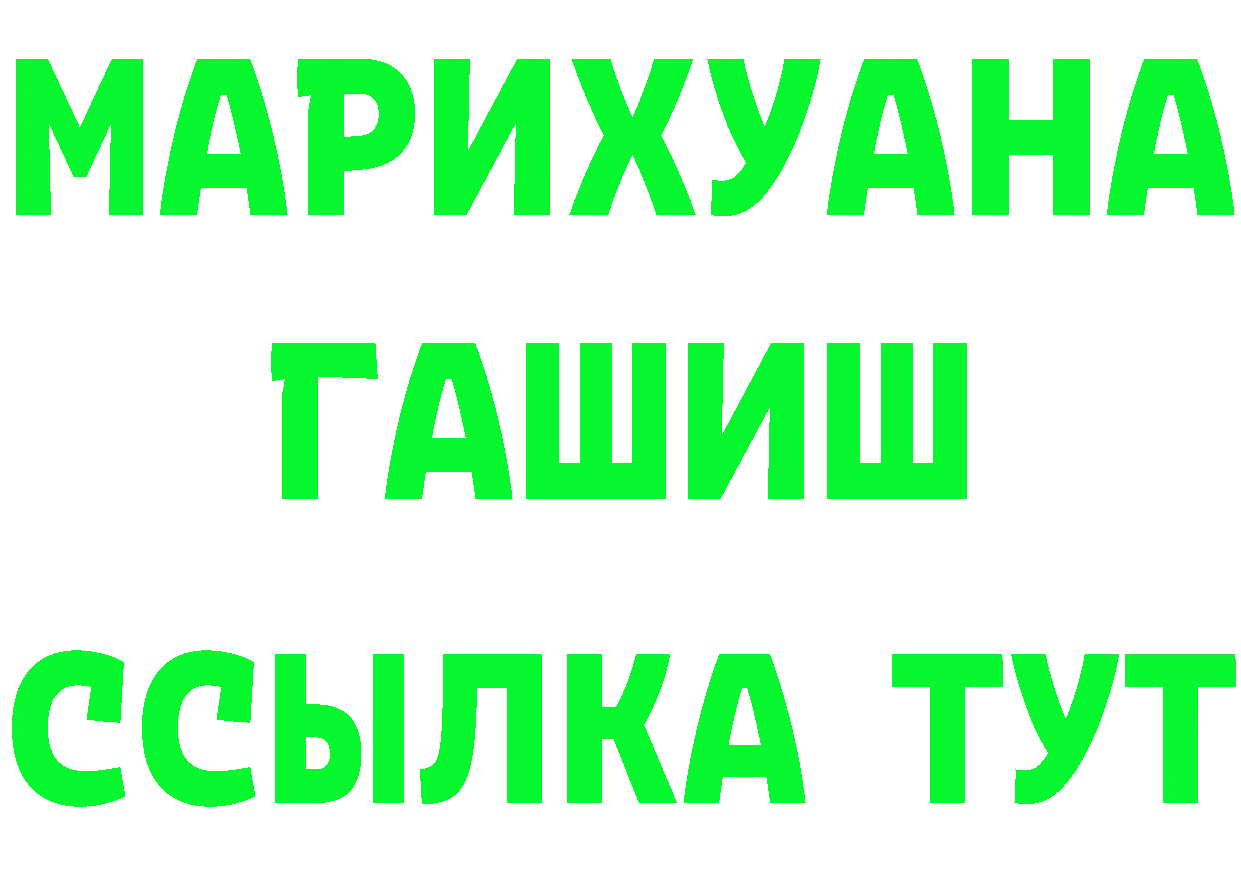 МАРИХУАНА
ГАШИШ
ССЫЛКА ТУТ